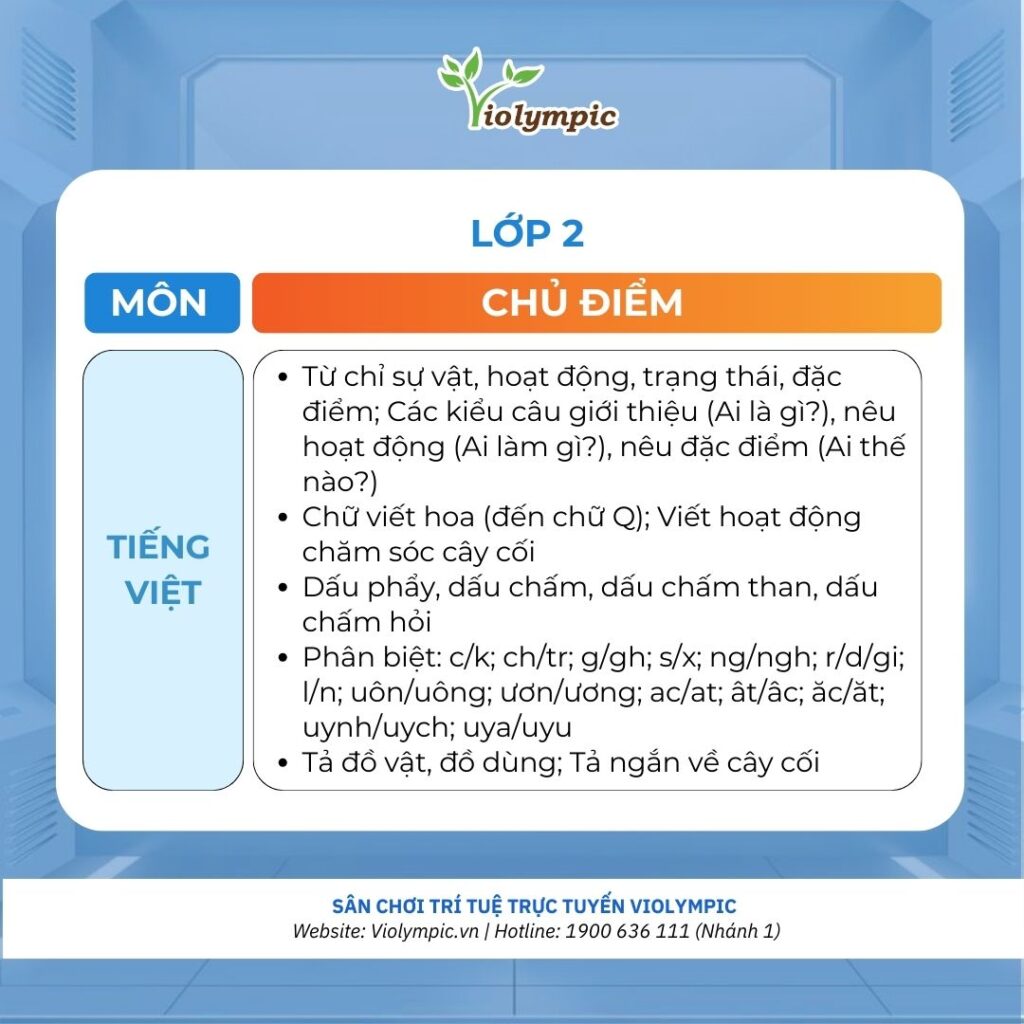 Violympic

LỚP 2

| MÔN | CHỦ ĐIỂM |
|---|---|
| TIẾNG VIỆT | • Từ chỉ sự vật, hoạt động, trạng thái, đặc điểm; Các kiểu câu giới thiệu (Ai là gì?), nêu hoạt động (Ai làm gì?), nêu đặc điểm (Ai thế nào?) • Chữ viết hoa (đến chữ Q); Viết hoạt động chăm sóc cây cối • Dấu phẩy, dấu chấm, dấu chấm than, dấu chấm hỏi • Phân biệt: c/k; ch/tr; g/gh; s/x; ng/ngh; r/d/gi; l/n; uôn/uông; ươn/ương; ac/at; ât/âc; ăc/ăt; uynh/uych; uya/uyu • Tả đồ vật, đồ dùng; Tả ngắn về cây cối |

SÂN CHƠI TRÍ TUỆ TRỰC TUYẾN VIOLYMPIC
Website: Violympic.vn | Hotline: 1900 636 111 (Nhánh 1)